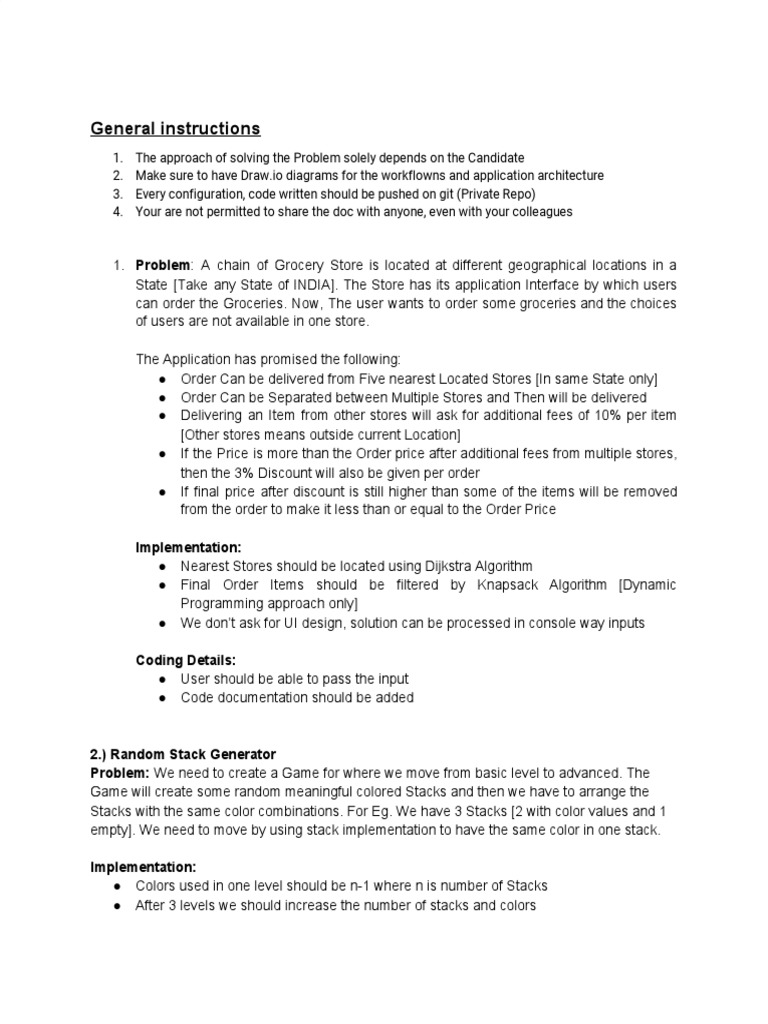 General instructions

1. The approach of solving the Problem solely depends on the Candidate
2. Make sure to have Draw.io diagrams for the workflowns and application architecture
3. Every configuration, code written should be pushed on git (Private Repo)
4. Your are not permitted to share the doc with anyone, even with your colleagues

1. Problem: A chain of Grocery Store is located at different geographical locations in a State [Take any State of INDIA]. The Store has its application Interface by which users can order the Groceries. Now, The user wants to order some groceries and the choices of users are not available in one store.

The Application has promised the following:
● Order Can be delivered from Five nearest Located Stores [In same State only]
● Order Can be Separated between Multiple Stores and Then will be delivered
● Delivering an Item from other stores will ask for additional fees of 10% per item [Other stores means outside current Location]
● If the Price is more than the Order price after additional fees from multiple stores, then the 3% Discount will also be given per order
● If final price after discount is still higher than some of the items will be removed from the order to make it less than or equal to the Order Price

Implementation:
● Nearest Stores should be located using Dijkstra Algorithm
● Final Order Items should be filtered by Knapsack Algorithm [Dynamic Programming approach only]
● We don't ask for UI design, solution can be processed in console way inputs

Coding Details:
● User should be able to pass the input
● Code documentation should be added

2.) Random Stack Generator
Problem: We need to create a Game for where we move from basic level to advanced. The Game will create some random meaningful colored Stacks and then we have to arrange the Stacks with the same color combinations. For Eg. We have 3 Stacks [2 with color values and 1 empty]. We need to move by using stack implementation to have the same color in one stack.

Implementation:
● Colors used in one level should be n-1 where n is number of Stacks
● After 3 levels we should increase the number of stacks and colors